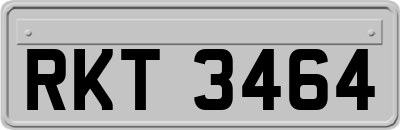 RKT 3464